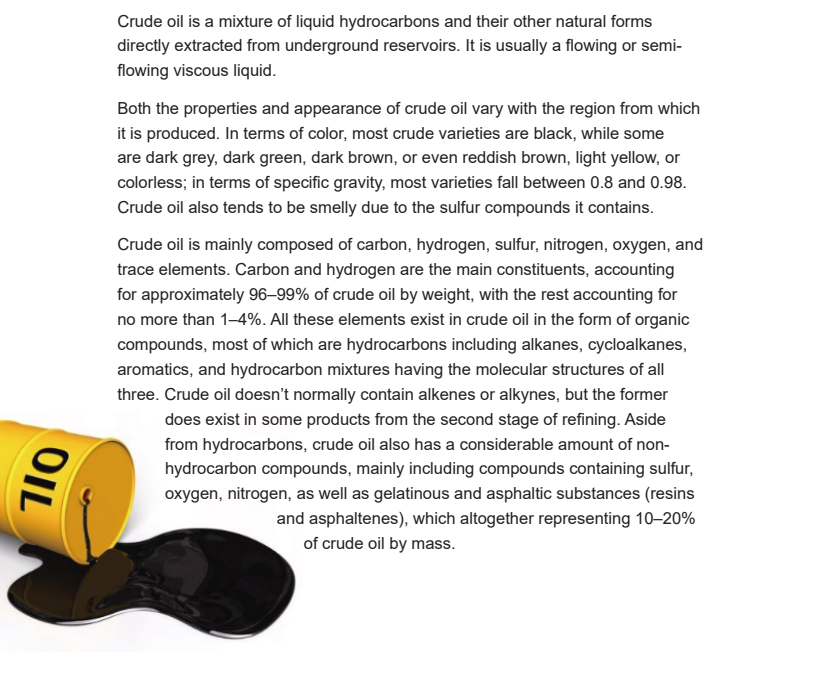 Crude oil is a mixture of liquid hydrocarbons and their other natural forms directly extracted from underground reservoirs. It is usually a flowing or semi-flowing viscous liquid.

Both the properties and appearance of crude oil vary with the region from which it is produced. In terms of color, most crude varieties are black, while some are dark grey, dark green, dark brown, or even reddish brown, light yellow, or colorless; in terms of specific gravity, most varieties fall between 0.8 and 0.98. Crude oil also tends to be smelly due to the sulfur compounds it contains.

Crude oil is mainly composed of carbon, hydrogen, sulfur, nitrogen, oxygen, and trace elements. Carbon and hydrogen are the main constituents, accounting for approximately 96–99% of crude oil by weight, with the rest accounting for no more than 1–4%. All these elements exist in crude oil in the form of organic compounds, most of which are hydrocarbons including alkanes, cycloalkanes, aromatics, and hydrocarbon mixtures having the molecular structures of all three. Crude oil doesn't normally contain alkenes or alkynes, but the former does exist in some products from the second stage of refining. Aside from hydrocarbons, crude oil also has a considerable amount of non-hydrocarbon compounds, mainly including compounds containing sulfur, oxygen, nitrogen, as well as gelatinous and asphaltic substances (resins and asphaltenes), which altogether representing 10–20% of crude oil by mass.

OIL